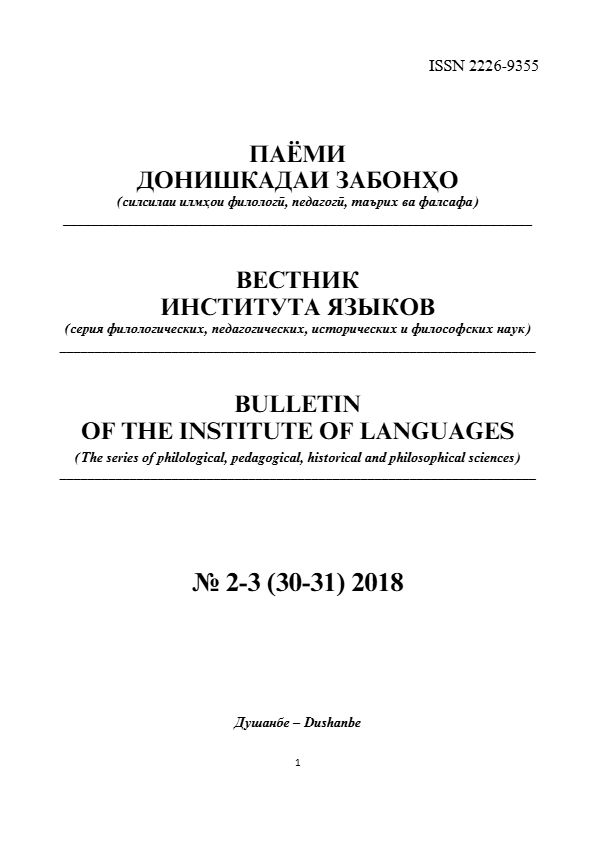 ISSN 2226-9355

ПАЁМИ
ДОНИШКАДАИ ЗАБОНҲО
(силсилаи илмҳои филологӣ, педагогӣ, таърих ва фалсафа)

ВЕСТНИК
ИНСТИТУТА ЯЗЫКОВ
(серия филологических, педагогических, исторических и философских наук)

BULLETIN
OF THE INSTITUTE OF LANGUAGES
(The series of philological, pedagogical, historical and philosophical sciences)

№ 2-3 (30-31) 2018

Душанбе – Dushanbe

1